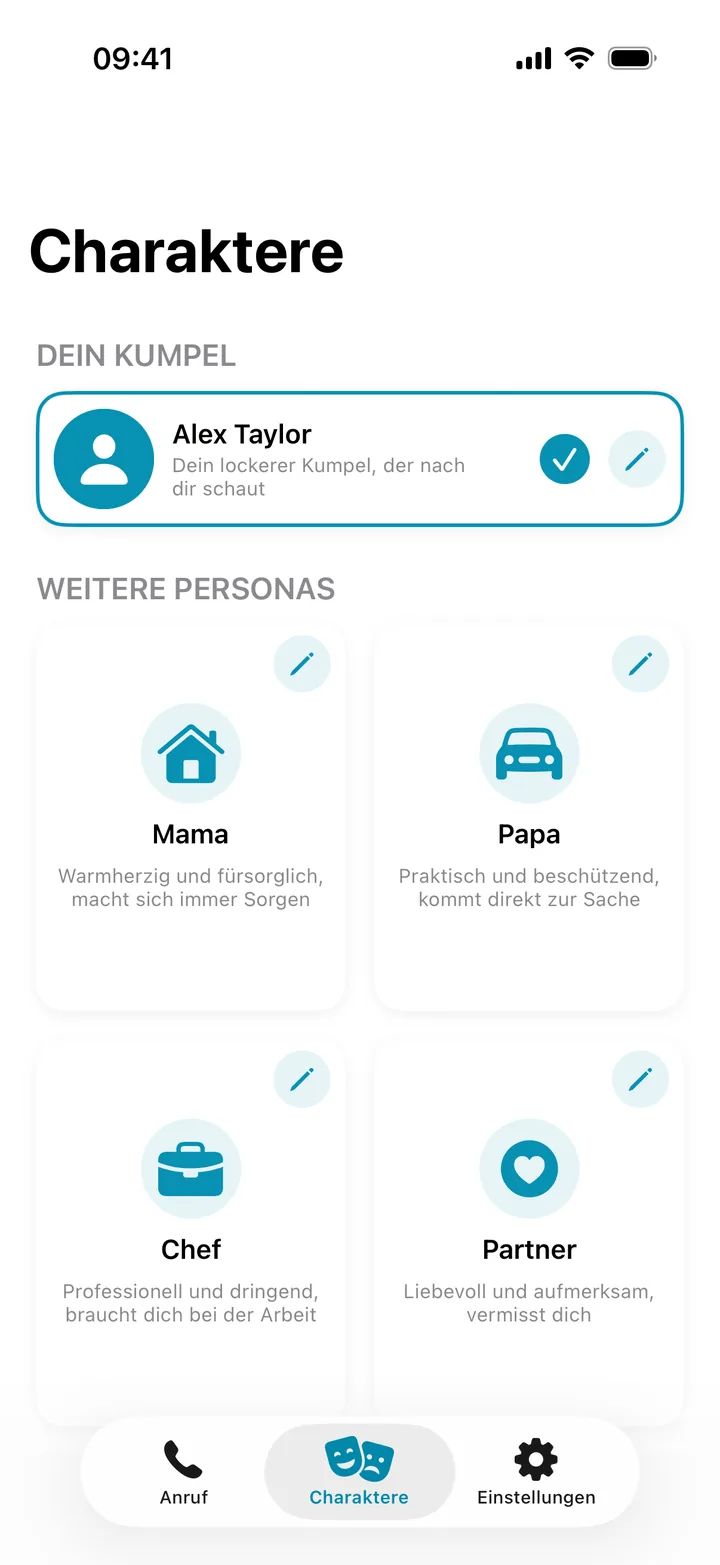 09:41

Charaktere

DEIN KUMPEL

Alex Taylor
Dein lockerer Kumpel, der nach dir schaut

WEITERE PERSONAS

Mama
Warmherzig und fürsorglich, macht sich immer Sorgen

Papa
Praktisch und beschützend, kommt direkt zur Sache

Chef
Professionell und dringend, braucht dich bei der Arbeit

Partner
Liebevoll und aufmerksam, vermisst dich

Anruf
Charaktere
Einstellungen